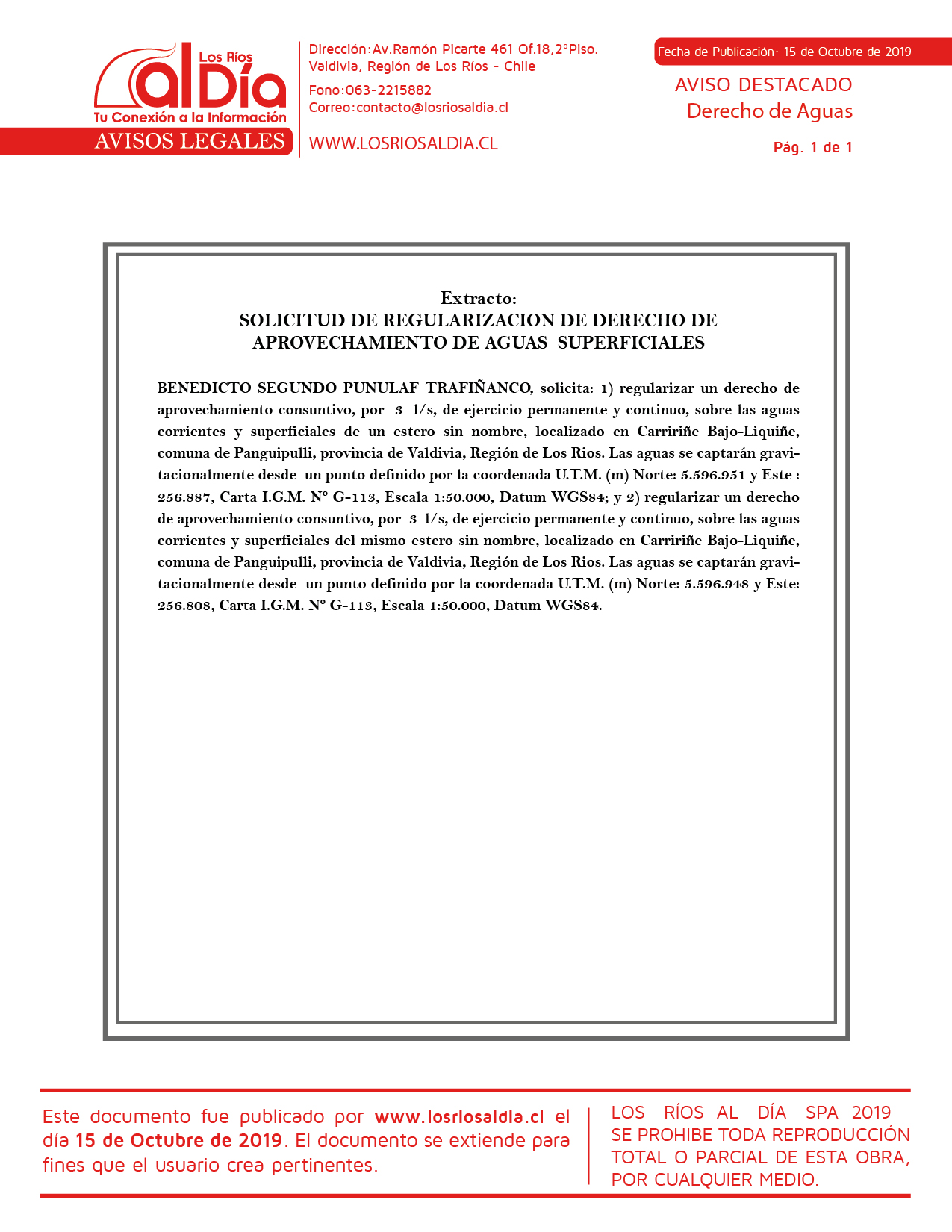 Los Ríos al Día
Tu Conexión a la Información
AVISOS LEGALES

Dirección:Av.Ramón Picarte 461 Of.18,2°Piso.
Valdivia, Región de Los Ríos - Chile
Fono:063-2215882
Correo:contacto@losriosaldia.cl
WWW.LOSRIOSALDIA.CL

Fecha de Publicación: 15 de Octubre de 2019
AVISO DESTACADO
Derecho de Aguas
Pág. 1 de 1

Extracto:
SOLICITUD DE REGULARIZACION DE DERECHO DE APROVECHAMIENTO DE AGUAS SUPERFICIALES

BENEDICTO SEGUNDO PUNULAF TRAFIÑANCO, solicita: 1) regularizar un derecho de aprovechamiento consuntivo, por 3 l/s, de ejercicio permanente y continuo, sobre las aguas corrientes y superficiales de un estero sin nombre, localizado en Carririñe Bajo-Liquiñe, comuna de Panguipulli, provincia de Valdivia, Región de Los Rios. Las aguas se captarán gravitacionalmente desde un punto definido por la coordenada U.T.M. (m) Norte: 5.596.951 y Este : 256.887, Carta I.G.M. Nº G-113, Escala 1:50.000, Datum WGS84; y 2) regularizar un derecho de aprovechamiento consuntivo, por 3 l/s, de ejercicio permanente y continuo, sobre las aguas corrientes y superficiales del mismo estero sin nombre, localizado en Carririñe Bajo-Liquiñe, comuna de Panguipulli, provincia de Valdivia, Región de Los Rios. Las aguas se captarán gravitacionalmente desde un punto definido por la coordenada U.T.M. (m) Norte: 5.596.948 y Este: 256.808, Carta I.G.M. Nº G-113, Escala 1:50.000, Datum WGS84.

Este documento fue publicado por www.losriosaldia.cl el día 15 de Octubre de 2019. El documento se extiende para fines que el usuario crea pertinentes.

LOS RÍOS AL DÍA SPA 2019
SE PROHIBE TODA REPRODUCCIÓN TOTAL O PARCIAL DE ESTA OBRA, POR CUALQUIER MEDIO.